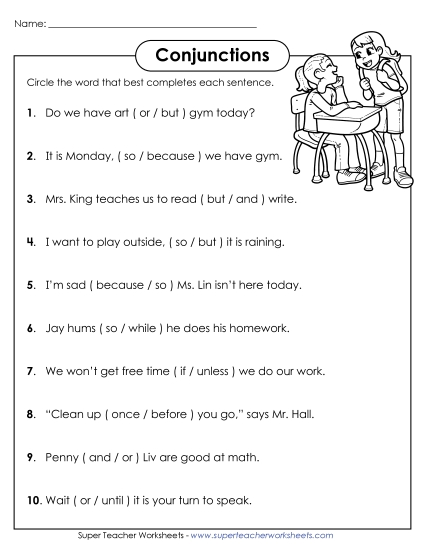 Name: ______________________________

Conjunctions

Circle the word that best completes each sentence.

1. Do we have art ( or / but ) gym today?

2. It is Monday, ( so / because ) we have gym.

3. Mrs. King teaches us to read ( but / and ) write.

4. I want to play outside, ( so / but ) it is raining.

5. I'm sad ( because / so ) Ms. Lin isn't here today.

6. Jay hums ( so / while ) he does his homework.

7. We won't get free time ( if / unless ) we do our work.

8. "Clean up ( once / before ) you go," says Mr. Hall.

9. Penny ( and / or ) Liv are good at math.

10. Wait ( or / until ) it is your turn to speak.

Super Teacher Worksheets - www.superteacherworksheets.com